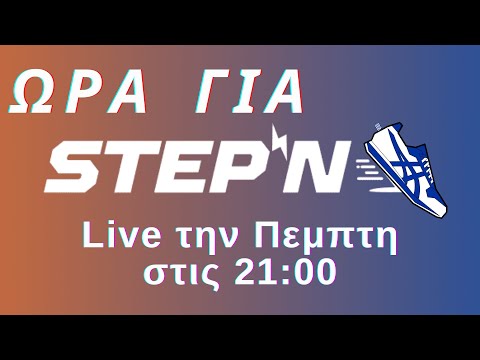 ΩΡΑ ΓΙΑ

STEP'N

Live την Πεμπτη στις 21:00